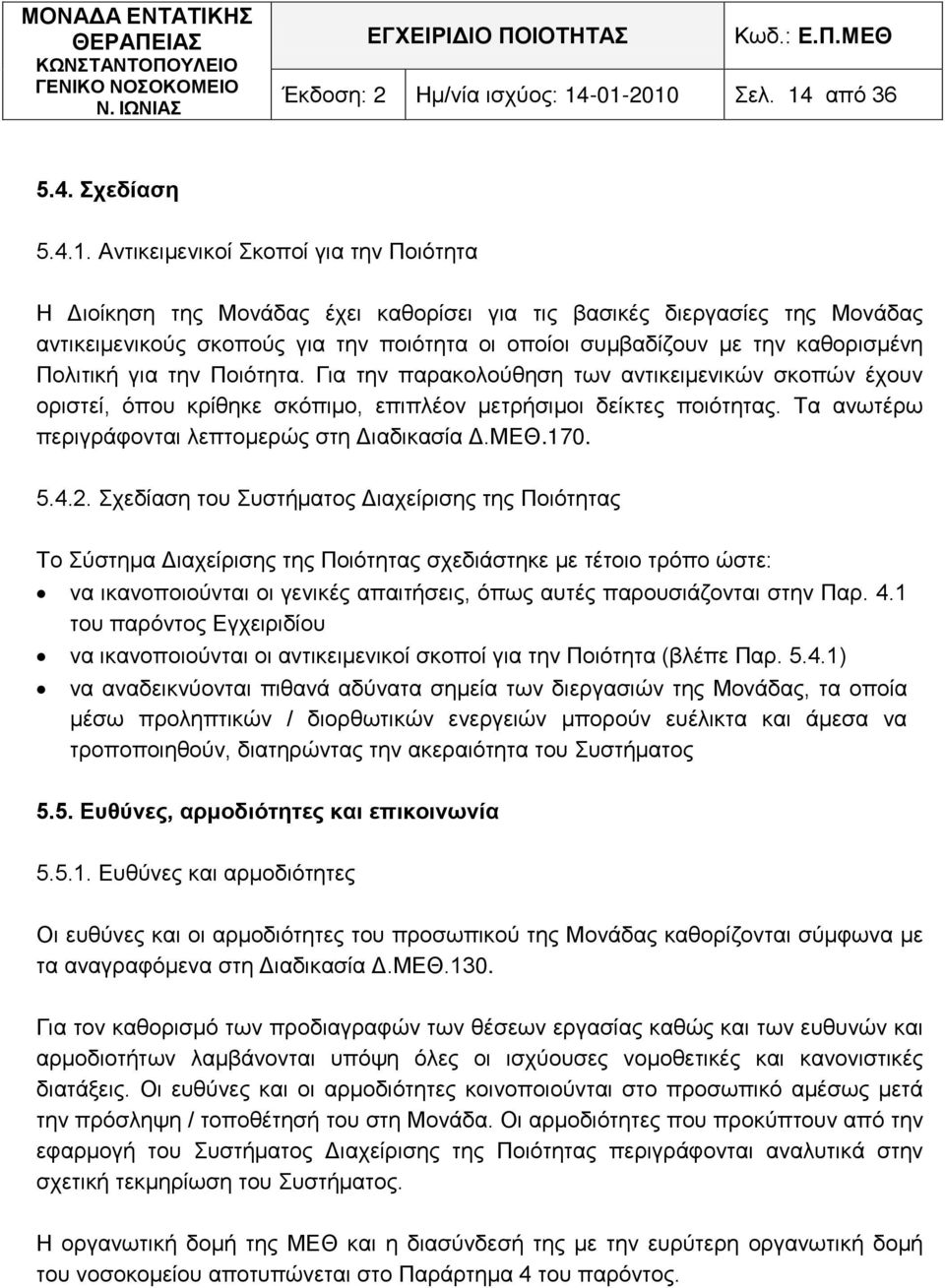 ΜΟΝΑΔΑ ΕΝΤΑΤΙΚΗΣ ΘΕΡΑΠΕΙΑΣ
ΚΩΝΣΤΑΝΤΟΠΟΥΛΕΙΟ ΓΕΝΙΚΟ ΝΟΣΟΚΟΜΕΙΟ Ν. ΙΩΝΙΑΣ

ΕΓΧΕΙΡΙΔΙΟ ΠΟΙΟΤΗΤΑΣ

Κωδ.: Ε.Π.ΜΕΘ

Έκδοση: 2 Ημ/νία ισχύος: 14-01-2010 Σελ. 14 από 36

5.4. Σχεδίαση

5.4.1. Αντικειμενικοί Σκοποί για την Ποιότητα

Η Διοίκηση της Μονάδας έχει καθορίσει για τις βασικές διεργασίες της Μονάδας αντικειμενικούς σκοπούς για την ποιότητα οι οποίοι συμβαδίζουν με την καθορισμένη Πολιτική για την Ποιότητα. Για την παρακολούθηση των αντικειμενικών σκοπών έχουν οριστεί, όπου κρίθηκε σκόπιμο, επιπλέον μετρήσιμοι δείκτες ποιότητας. Τα ανωτέρω περιγράφονται λεπτομερώς στη Διαδικασία Δ.ΜΕΘ.170.

5.4.2. Σχεδίαση του Συστήματος Διαχείρισης της Ποιότητας

Το Σύστημα Διαχείρισης της Ποιότητας σχεδιάστηκε με τέτοιο τρόπο ώστε:

• να ικανοποιούνται οι γενικές απαιτήσεις, όπως αυτές παρουσιάζονται στην Παρ. 4.1 του παρόντος Εγχειριδίου
• να ικανοποιούνται οι αντικειμενικοί σκοποί για την Ποιότητα (βλέπε Παρ. 5.4.1)
• να αναδεικνύονται πιθανά αδύνατα σημεία των διεργασιών της Μονάδας, τα οποία μέσω προληπτικών / διορθωτικών ενεργειών μπορούν ευέλικτα και άμεσα να τροποποιηθούν, διατηρώντας την ακεραιότητα του Συστήματος

5.5. Ευθύνες, αρμοδιότητες και επικοινωνία

5.5.1. Ευθύνες και αρμοδιότητες

Οι ευθύνες και οι αρμοδιότητες του προσωπικού της Μονάδας καθορίζονται σύμφωνα με τα αναγραφόμενα στη Διαδικασία Δ.ΜΕΘ.130.

Για τον καθορισμό των προδιαγραφών των θέσεων εργασίας καθώς και των ευθυνών και αρμοδιοτήτων λαμβάνονται υπόψη όλες οι ισχύουσες νομοθετικές και κανονιστικές διατάξεις. Οι ευθύνες και οι αρμοδιότητες κοινοποιούνται στο προσωπικό αμέσως μετά την πρόσληψη / τοποθέτησή του στη Μονάδα. Οι αρμοδιότητες που προκύπτουν από την εφαρμογή του Συστήματος Διαχείρισης της Ποιότητας περιγράφονται αναλυτικά στην σχετική τεκμηρίωση του Συστήματος.

Η οργανωτική δομή της ΜΕΘ και η διασύνδεσή της με την ευρύτερη οργανωτική δομή του νοσοκομείου αποτυπώνεται στο Παράρτημα 4 του παρόντος.